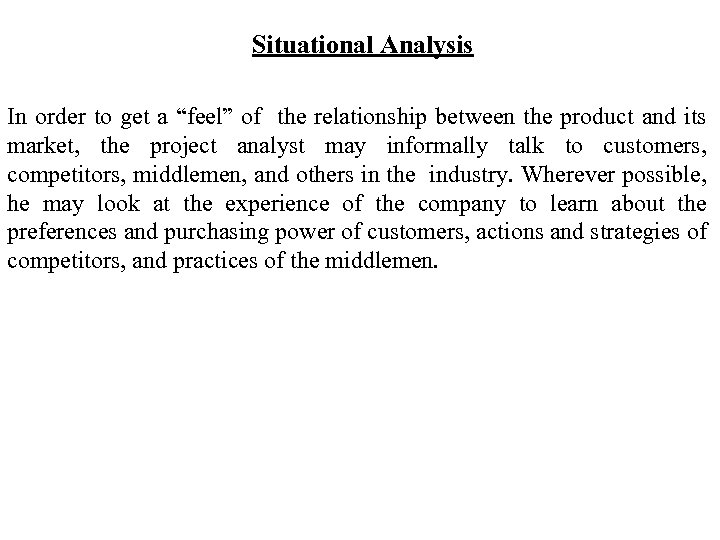 Situational Analysis

In order to get a “feel” of the relationship between the product and its market, the project analyst may informally talk to customers, competitors, middlemen, and others in the industry. Wherever possible, he may look at the experience of the company to learn about the preferences and purchasing power of customers, actions and strategies of competitors, and practices of the middlemen.